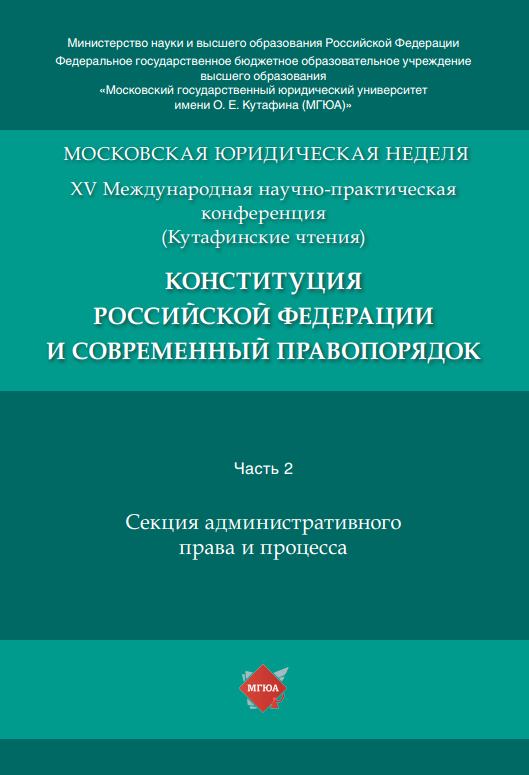 Министерство науки и высшего образования Российской Федерации
Федеральное государственное бюджетное образовательное учреждение высшего образования
«Московский государственный юридический университет имени О. Е. Кутафина (МГЮА)»

МОСКОВСКАЯ ЮРИДИЧЕСКАЯ НЕДЕЛЯ

XV Международная научно-практическая конференция (Кутафинские чтения)

КОНСТИТУЦИЯ РОССИЙСКОЙ ФЕДЕРАЦИИ И СОВРЕМЕННЫЙ ПРАВОПОРЯДОК

Часть 2

Секция административного права и процесса

МГЮА